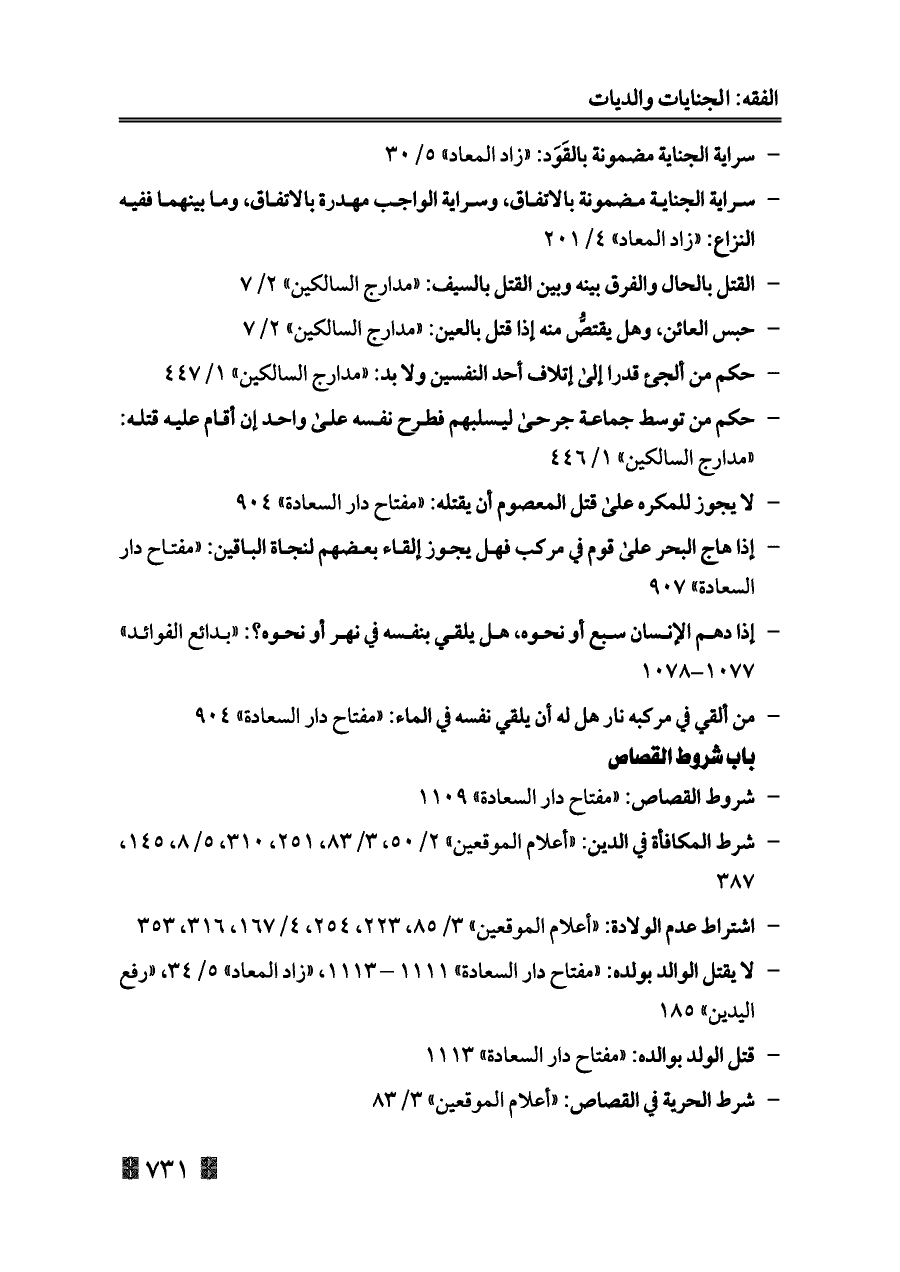 الفقه: الجنايات والديات

- سراية الجناية مضمونة بالقَوَد: «زاد المعاد» ٥/ ٣٠

- سراية الجناية مضمونة بالاتفاق، وسراية الواجب مهدرة بالاتفاق، وما بينهما ففيه النزاع: «زاد المعاد» ٤/ ٢٠١

- القتل بالحال والفرق بينه وبين القتل بالسيف: «مدارج السالكين» ٢/ ٧

- حبس العائن، وهل يقتصُّ منه إذا قتل بالعين: «مدارج السالكين» ٢/ ٧

- حكم من ألجئ قدرا إلىٰ إتلاف أحد النفسين ولا بد: «مدارج السالكين» ١/ ٤٤٧

- حكم من توسط جماعة جرحىٰ ليسلبهم فطرح نفسه علىٰ واحد إن أقام عليه قتله: «مدارج السالكين» ١/ ٤٤٦

- لا يجوز للمكره علىٰ قتل المعصوم أن يقتله: «مفتاح دار السعادة» ٩٠٤

- إذا هاج البحر علىٰ قوم في مركب فهل يجوز إلقاء بعضهم لنجاة الباقين: «مفتاح دار السعادة» ٩٠٧

- إذا دهم الإنسان سبع أو نحوه، هل يلقي بنفسه في نهر أو نحوه؟: «بدائع الفوائد» ١٠٧٧-١٠٧٨

- من ألقي في مركبه نار هل له أن يلقي نفسه في الماء: «مفتاح دار السعادة» ٩٠٤

باب شروط القصاص

- شروط القصاص: «مفتاح دار السعادة» ١١٠٩

- شرط المكافأة في الدين: «أعلام الموقعين» ٢/ ٥٠، ٣/ ٨٣، ٢٥١، ٣١٠، ٥/ ٨، ١٤٥، ٣٨٧

- اشتراط عدم الولادة: «أعلام الموقعين» ٣/ ٨٥، ٢٢٣، ٢٥٤، ٤/ ١٦٧، ٣١٦، ٣٥٣

- لا يقتل الوالد بولده: «مفتاح دار السعادة» ١١١١ - ١١١٣، «زاد المعاد» ٥/ ٣٤، «رفع اليدين» ١٨٥

- قتل الولد بوالده: «مفتاح دار السعادة» ١١١٣

- شرط الحرية في القصاص: «أعلام الموقعين» ٣/ ٨٣

٧٣١